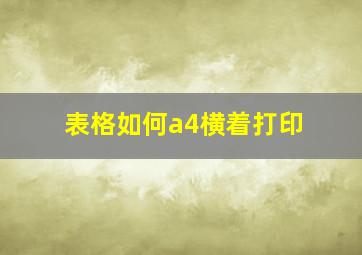 表格如何a4横着打印